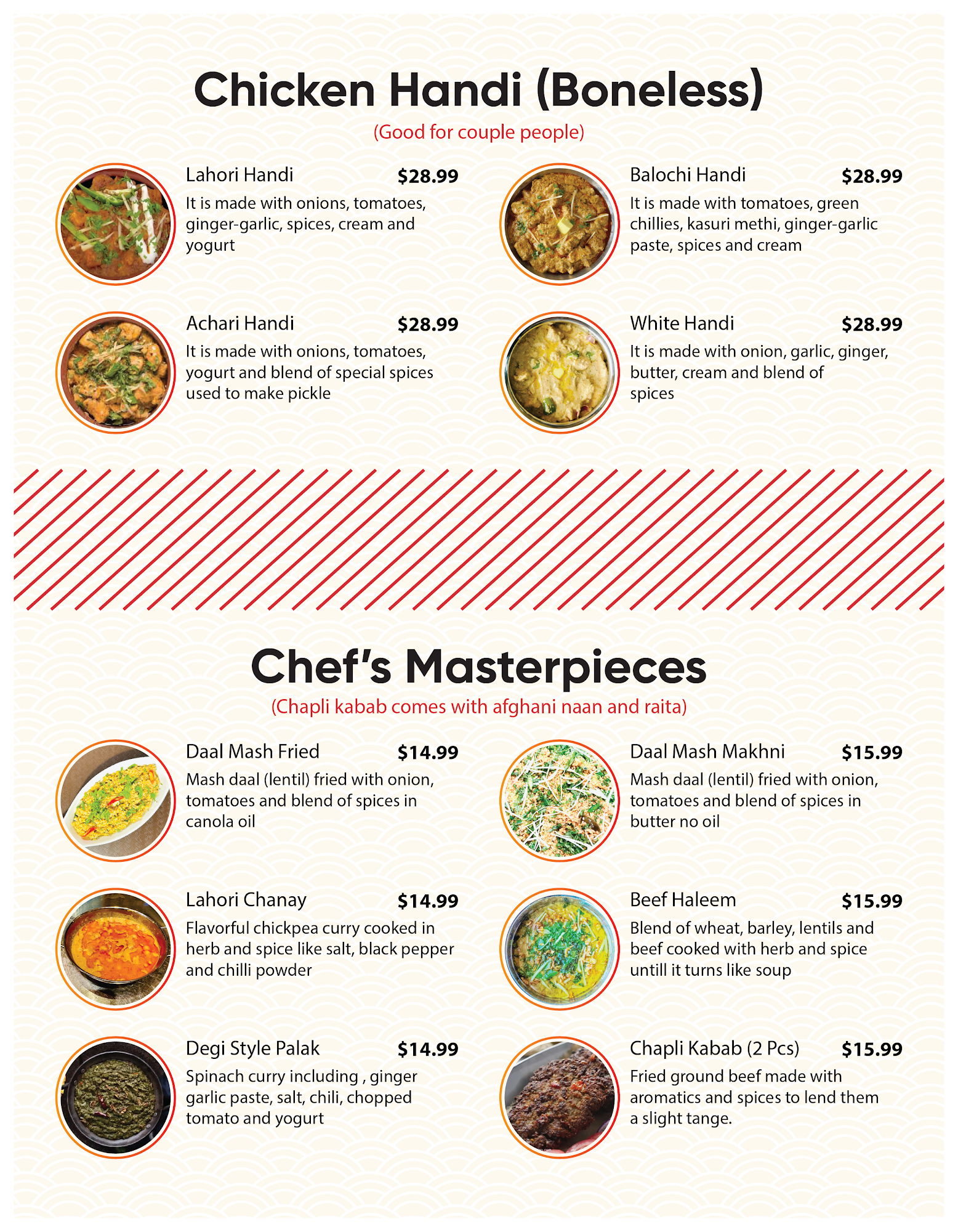 Chicken Handi (Boneless)

(Good for couple people)

Lahori Handi $28.99

It is made with onions, tomatoes, ginger-garlic, spices, cream and yogurt

Achari Handi $28.99

It is made with onions, tomatoes, yogurt and blend of special spices used to make pickle

Balochi Handi $28.99

It is made with tomatoes, green chillies, kasuri methi, ginger-garlic paste, spices and cream

White Handi $28.99

It is made with onion, garlic, ginger, butter, cream and blend of spices

Chef's Masterpieces

(Chapli kabab comes with afghani naan and raita)

Daal Mash Fried $14.99

Mash daal (lentil) fried with onion, tomatoes and blend of spices in canola oil

Lahori Chanay $14.99

Flavorful chickpea curry cooked in herb and spice like salt, black pepper and chilli powder

Degi Style Palak $14.99

Spinach curry including , ginger garlic paste, salt, chili, chopped tomato and yogurt

Daal Mash Makhni $15.99

Mash daal (lentil) fried with onion, tomatoes and blend of spices in butter no oil

Beef Haleem $15.99

Blend of wheat, barley, lentils and beef cooked with herb and spice untill it turns like soup

Chapli Kabab (2 Pcs) $15.99

Fried ground beef made with aromatics and spices to lend them a slight tange.